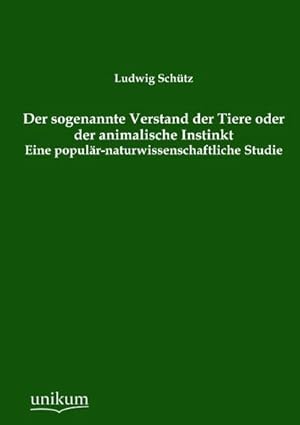 Ludwig Schütz

Der sogenannte Verstand der Tiere oder der animalische Instinkt
Eine populär-naturwissenschaftliche Studie

unikum